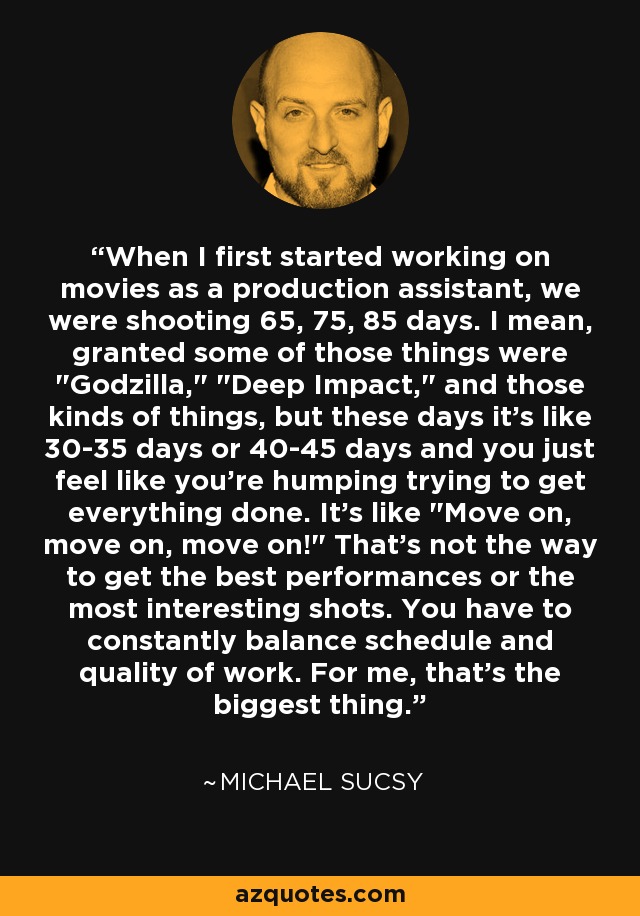 “When I first started working on movies as a production assistant, we were shooting 65, 75, 85 days. I mean, granted some of those things were "Godzilla," "Deep Impact," and those kinds of things, but these days it’s like 30-35 days or 40-45 days and you just feel like you’re humping trying to get everything done. It’s like "Move on, move on, move on!" That’s not the way to get the best performances or the most interesting shots. You have to constantly balance schedule and quality of work. For me, that’s the biggest thing.”

~MICHAEL SUCSY

azquotes.com